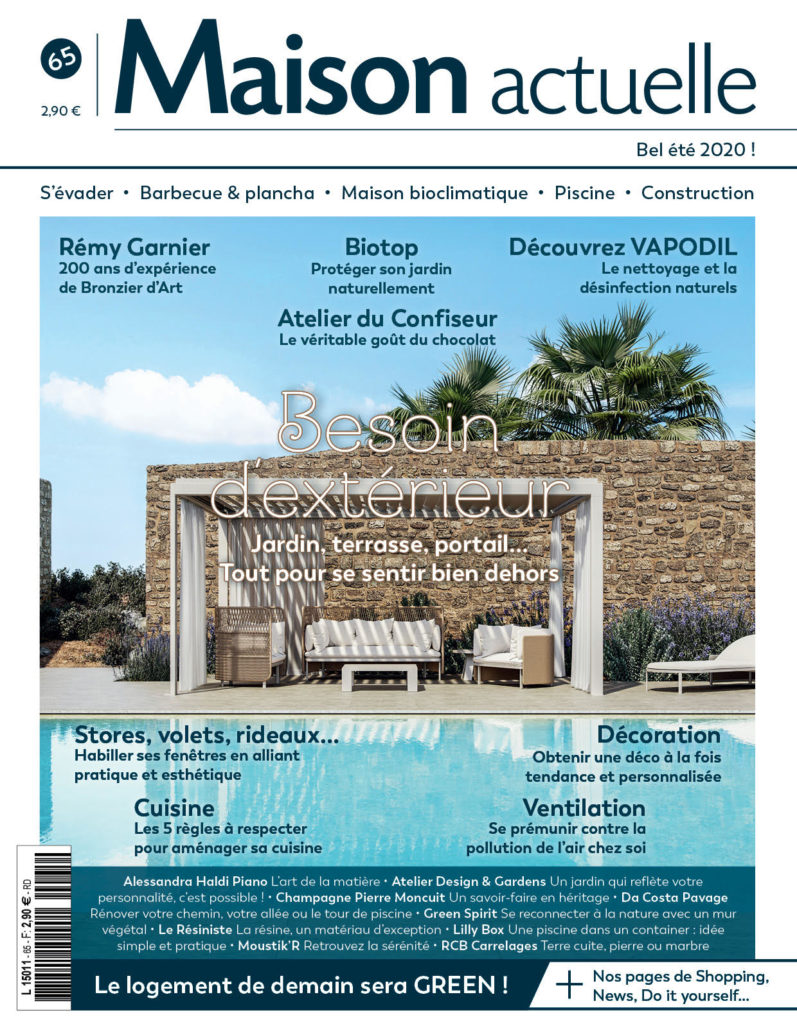 65

2,90 €

Maison actuelle

Bel été 2020 !

S'évader • Barbecue & plancha • Maison bioclimatique • Piscine • Construction

Rémy Garnier
200 ans d'expérience de Bronzier d'Art

Biotop
Protéger son jardin naturellement

Découvrez VAPODIL
Le nettoyage et la désinfection naturels

Atelier du Confiseur
Le véritable goût du chocolat

Besoin d'extérieur

Jardin, terrasse, portail... Tout pour se sentir bien dehors

Stores, volets, rideaux...
Habiller ses fenêtres en alliant pratique et esthétique

Décoration
Obtenir une déco à la fois tendance et personnalisée

Cuisine
Les 5 règles à respecter pour aménager sa cuisine

Ventilation
Se prémunir contre la pollution de l'air chez soi

Alessandra Haldi Piano L'art de la matière • Atelier Design & Gardens Un jardin qui reflète votre personnalité, c'est possible ! • Champagne Pierre Moncuit Un savoir-faire en héritage • Da Costa Pavage Rénover votre chemin, votre allée ou le tour de piscine • Green Spirit Se reconnecter à la nature avec un mur végétal • Le Résiniste La résine, un matériau d'exception • Lilly Box Une piscine dans un container : idée simple et pratique • Moustik'R Retrouvez la sérénité • RCB Carrelages Terre cuite, pierre ou marbre

L 15011 - 65 - F: 2,90 € - RD

Le logement de demain sera GREEN !

+ Nos pages de Shopping, News, Do it yourself...